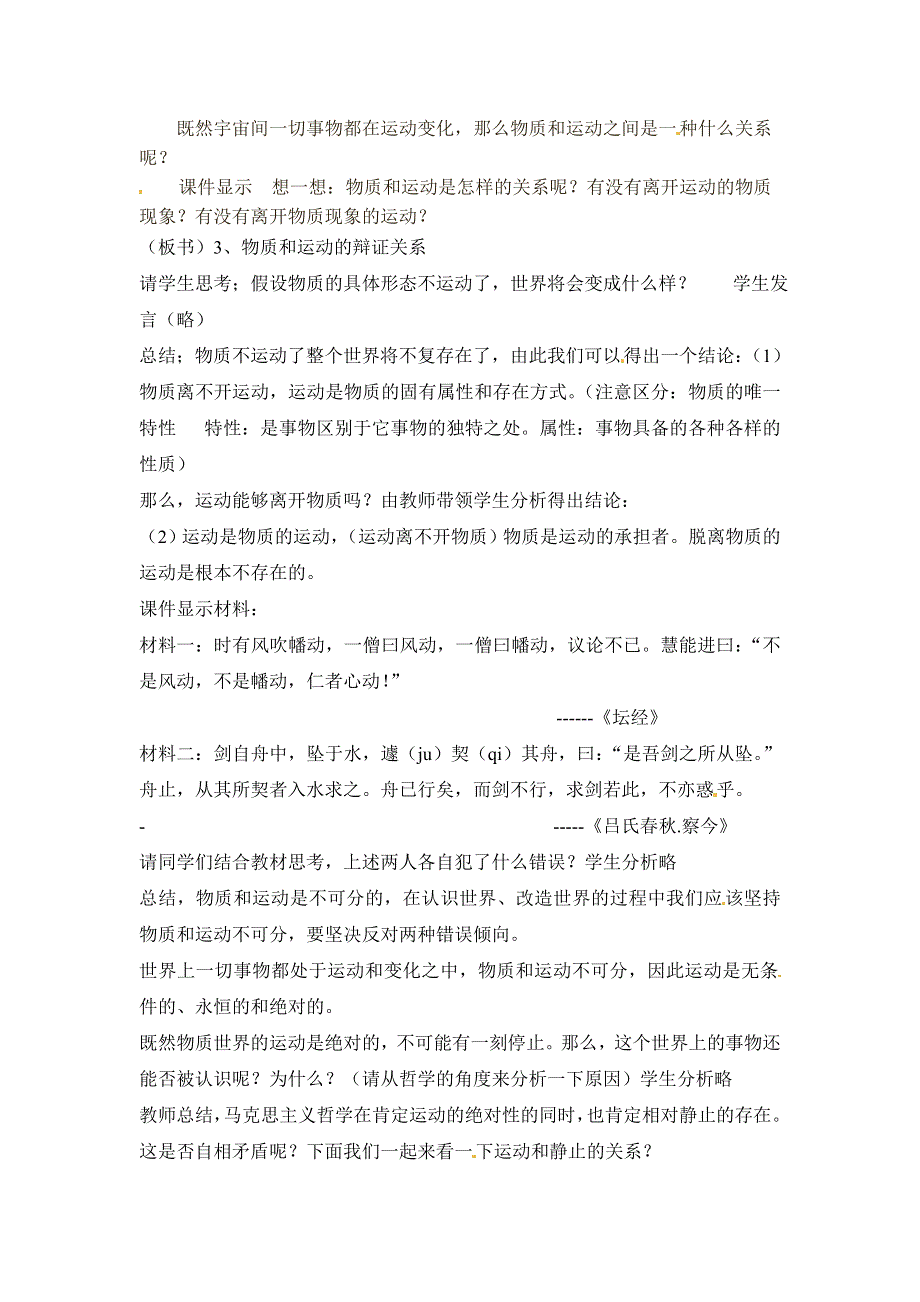 既然宇宙间一切事物都在运动变化，那么物质和运动之间是一种什么关系呢？

课件显示　想一想：物质和运动是怎样的关系呢？有没有离开运动的物质现象？有没有离开物质现象的运动？

（板书）3、物质和运动的辩证关系

请学生思考；假设物质的具体形态不运动了，世界将会变成什么样？　学生发言（略）

总结；物质不运动了整个世界将不复存在了，由此我们可以得出一个结论：（1）物质离不开运动，运动是物质的固有属性和存在方式。（注意区分：物质的唯一特性　特性：是事物区别于它事物的独特之处。属性：事物具备的各种各样的性质）

那么，运动能够离开物质吗？由教师带领学生分析得出结论：

（2）运动是物质的运动，（运动离不开物质）物质是运动的承担者。脱离物质的运动是根本不存在的。

课件显示材料：

材料一：时有风吹幡动，一僧曰风动，一僧曰幡动，议论不已。慧能进曰：“不是风动，不是幡动，仁者心动！”

------《坛经》

材料二：剑自舟中，坠于水，遽（ju）契（qi）其舟，曰：“是吾剑之所从坠。”舟止，从其所契者入水求之。舟已行矣，而剑不行，求剑若此，不亦惑乎。

-　-----《吕氏春秋.察今》

请同学们结合教材思考，上述两人各自犯了什么错误？学生分析略

总结，物质和运动是不可分的，在认识世界、改造世界的过程中我们应该坚持物质和运动不可分，要坚决反对两种错误倾向。

世界上一切事物都处于运动和变化之中，物质和运动不可分，因此运动是无条件的、永恒的和绝对的。

既然物质世界的运动是绝对的，不可能有一刻停止。那么，这个世界上的事物还能否被认识呢？为什么？（请从哲学的角度来分析一下原因）学生分析略

教师总结，马克思主义哲学在肯定运动的绝对性的同时，也肯定相对静止的存在。这是否自相矛盾呢？下面我们一起来看一下运动和静止的关系？